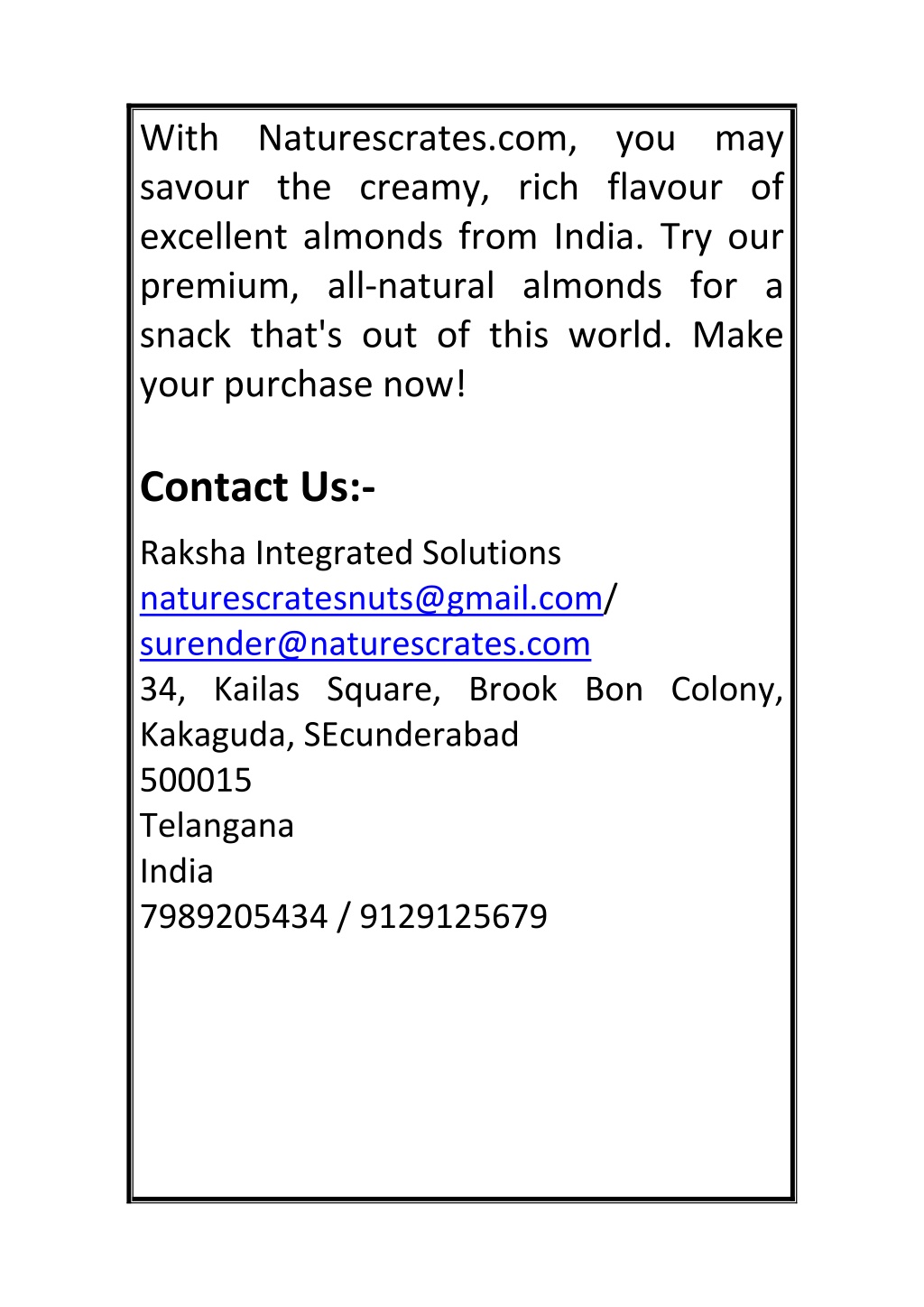 With Naturescrates.com, you may savour the creamy, rich flavour of excellent almonds from India. Try our premium, all-natural almonds for a snack that's out of this world. Make your purchase now!

Contact Us:-

Raksha Integrated Solutions
naturescratesnuts@gmail.com/
surender@naturescrates.com
34, Kailas Square, Brook Bon Colony, Kakaguda, SEcunderabad
500015
Telangana
India
7989205434 / 9129125679